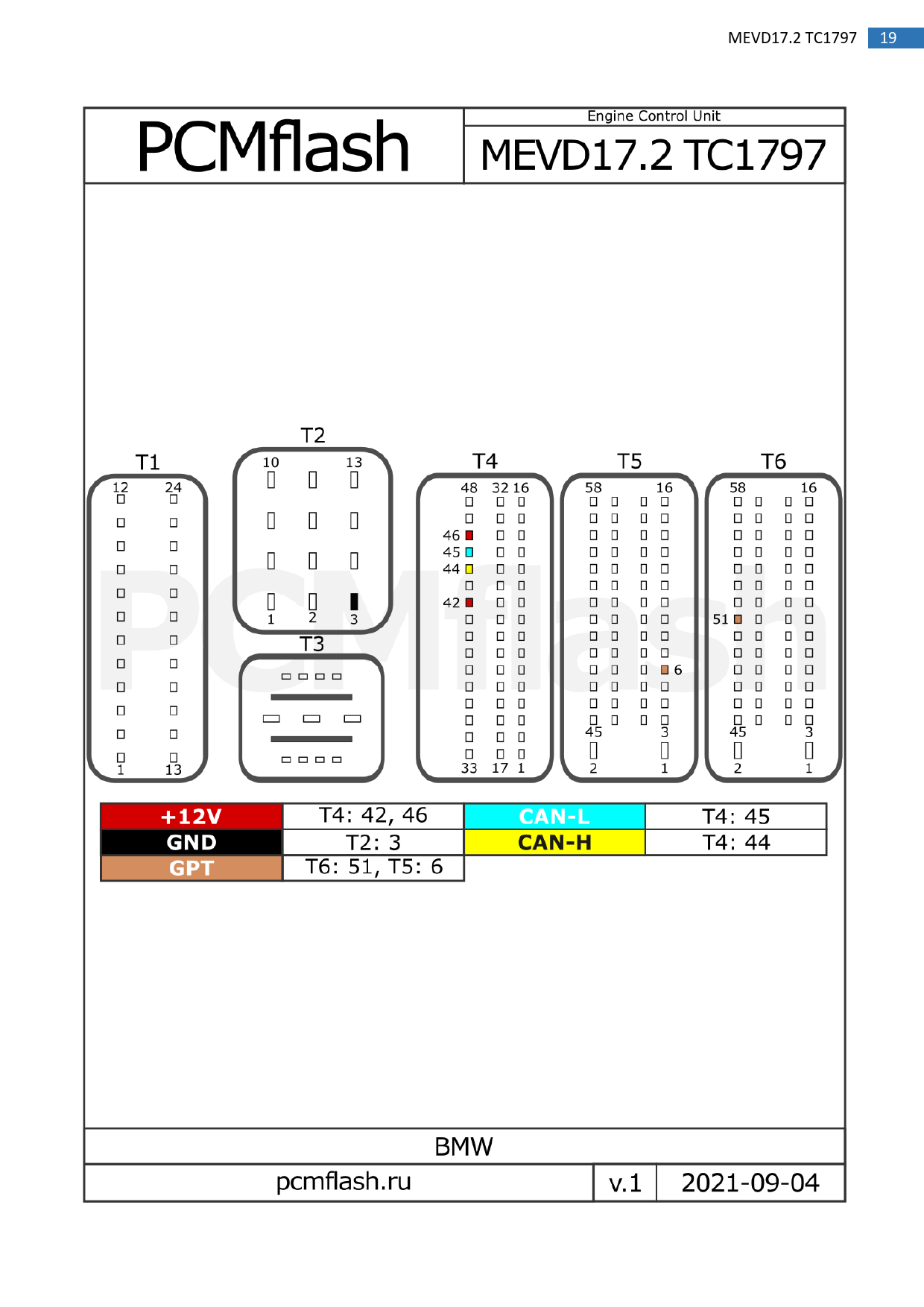 MEVD17.2 TC1797 19

PCMflash

Engine Control Unit

MEVD17.2 TC1797

T1
12 24
1 13

T2
10 13
1 2 3

T3

T4
48 32 16
46
45
44
42
33 17 1

T5
58 16
6
45 3
2 1

T6
58 16
51
45 3
2 1

PCMflash

| +12V | T4: 42, 46 | CAN-L | T4: 45 |
|---|---|---|---|
| GND | T2: 3 | CAN-H | T4: 44 |
| GPT | T6: 51, T5: 6 | | |

BMW

pcmflash.ru v.1 2021-09-04